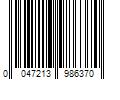 0 047213 986370